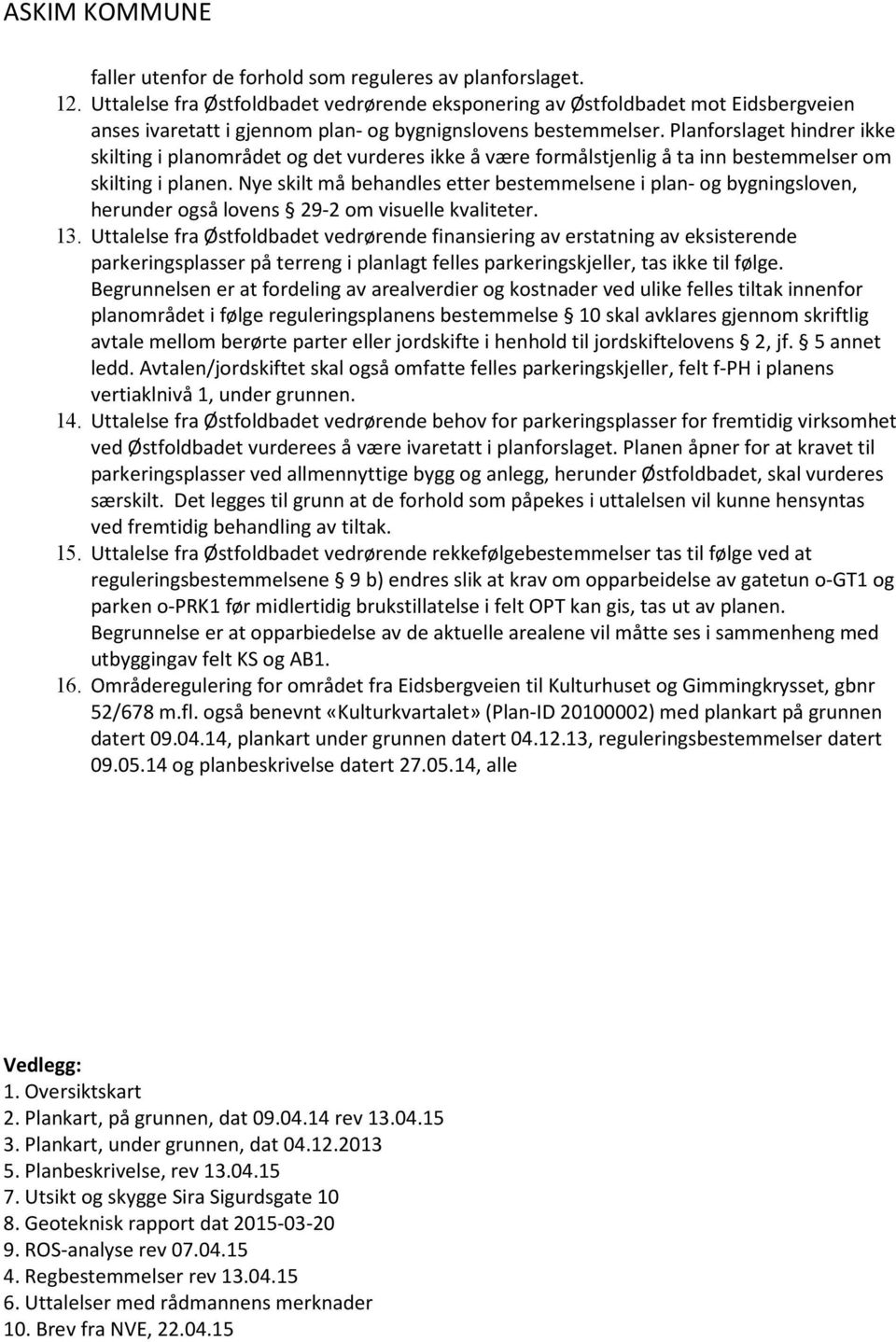 ASKIM KOMMUNE

faller utenfor de forhold som reguleres av planforslaget.

12. Uttalelse fra Østfoldbadet vedrørende eksponering av Østfoldbadet mot Eidsbergveien anses ivaretatt i gjennom plan- og bygnignslovens bestemmelser. Planforslaget hindrer ikke skilting i planområdet og det vurderes ikke å være formålstjenlig å ta inn bestemmelser om skilting i planen. Nye skilt må behandles etter bestemmelsene i plan- og bygningsloven, herunder også lovens § 29-2 om visuelle kvaliteter.

13. Uttalelse fra Østfoldbadet vedrørende finansiering av erstatning av eksisterende parkeringsplasser på terreng i planlagt felles parkeringskjeller, tas ikke til følge. Begrunnelsen er at fordeling av arealverdier og kostnader ved ulike felles tiltak innenfor planområdet i følge reguleringsplanens bestemmelse § 10 skal avklares gjennom skriftlig avtale mellom berørte parter eller jordskifte i henhold til jordskiftelovens § 2, jf. § 5 annet ledd. Avtalen/jordskiftet skal også omfatte felles parkeringskjeller, felt f-PH i planens vertiaklnivå 1, under grunnen.

14. Uttalelse fra Østfoldbadet vedrørende behov for parkeringsplasser for fremtidig virksomhet ved Østfoldbadet vurderees å være ivaretatt i planforslaget. Planen åpner for at kravet til parkeringsplasser ved allmennyttige bygg og anlegg, herunder Østfoldbadet, skal vurderes særskilt. Det legges til grunn at de forhold som påpekes i uttalelsen vil kunne hensyntas ved fremtidig behandling av tiltak.

15. Uttalelse fra Østfoldbadet vedrørende rekkefølgebestemmelser tas til følge ved at reguleringsbestemmelsene § 9 b) endres slik at krav om opparbeidelse av gatetun o-GT1 og parken o-PRK1 før midlertidig brukstillatelse i felt OPT kan gis, tas ut av planen. Begrunnelse er at opparbiedelse av de aktuelle arealene vil måtte ses i sammenheng med utbyggingav felt KS og AB1.

16. Områderegulering for området fra Eidsbergveien til Kulturhuset og Gimmingkrysset, gbnr 52/678 m.fl. også benevnt «Kulturkvartalet» (Plan-ID 20100002) med plankart på grunnen datert 09.04.14, plankart under grunnen datert 04.12.13, reguleringsbestemmelser datert 09.05.14 og planbeskrivelse datert 27.05.14, alle

Vedlegg:
1. Oversiktskart
2. Plankart, på grunnen, dat 09.04.14 rev 13.04.15
3. Plankart, under grunnen, dat 04.12.2013
5. Planbeskrivelse, rev 13.04.15
7. Utsikt og skygge Sira Sigurdsgate 10
8. Geoteknisk rapport dat 2015-03-20
9. ROS-analyse rev 07.04.15
4. Regbestemmelser rev 13.04.15
6. Uttalelser med rådmannens merknader
10. Brev fra NVE, 22.04.15